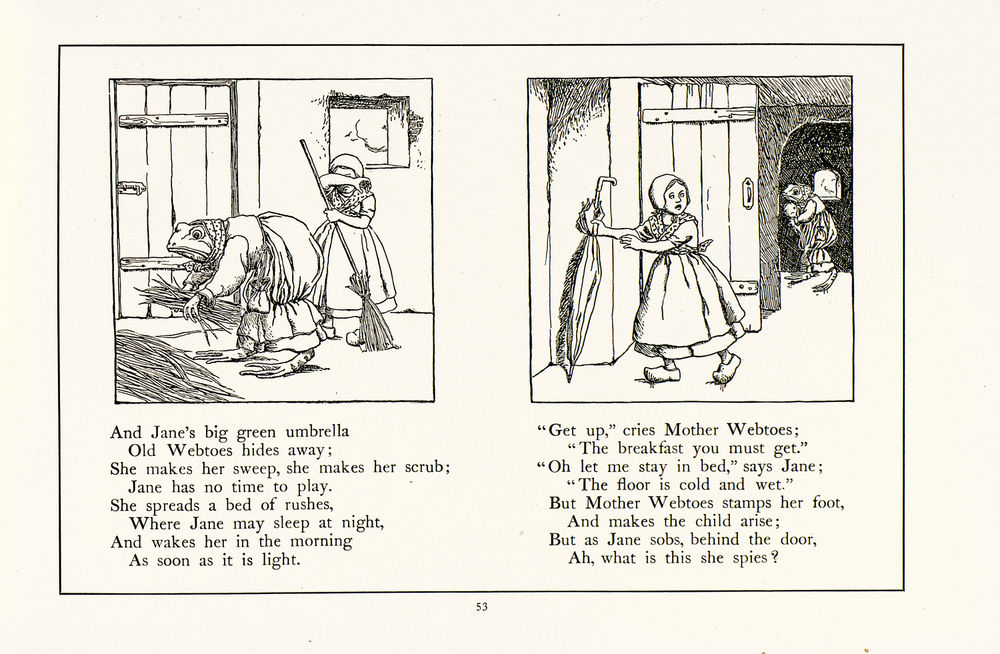 And Jane's big green umbrella
Old Webtoes hides away;
She makes her sweep, she makes her scrub;
Jane has no time to play.
She spreads a bed of rushes,
Where Jane may sleep at night,
And wakes her in the morning
As soon as it is light.

"Get up," cries Mother Webtoes;
"The breakfast you must get."
"Oh let me stay in bed," says Jane;
"The floor is cold and wet."
But Mother Webtoes stamps her foot,
And makes the child arise;
But as Jane sobs, behind the door,
Ah, what is this she spies?

53